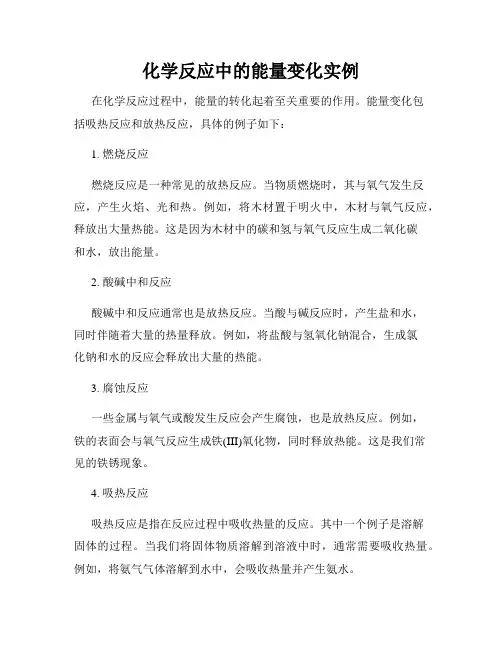 化学反应中的能量变化实例

在化学反应过程中，能量的转化起着至关重要的作用。能量变化包括吸热反应和放热反应，具体的例子如下：

1. 燃烧反应

燃烧反应是一种常见的放热反应。当物质燃烧时，其与氧气发生反应，产生火焰、光和热。例如，将木材置于明火中，木材与氧气反应，释放出大量热能。这是因为木材中的碳和氢与氧气反应生成二氧化碳和水，放出能量。

2. 酸碱中和反应

酸碱中和反应通常也是放热反应。当酸与碱反应时，产生盐和水，同时伴随着大量的热量释放。例如，将盐酸与氢氧化钠混合，生成氯化钠和水的反应会释放出大量的热能。

3. 腐蚀反应

一些金属与氧气或酸发生反应会产生腐蚀，也是放热反应。例如，铁的表面会与氧气反应生成铁(III)氧化物，同时释放热能。这是我们常见的铁锈现象。

4. 吸热反应

吸热反应是指在反应过程中吸收热量的反应。其中一个例子是溶解固体的过程。当我们将固体物质溶解到溶液中时，通常需要吸收热量。例如，将氨气气体溶解到水中，会吸收热量并产生氨水。